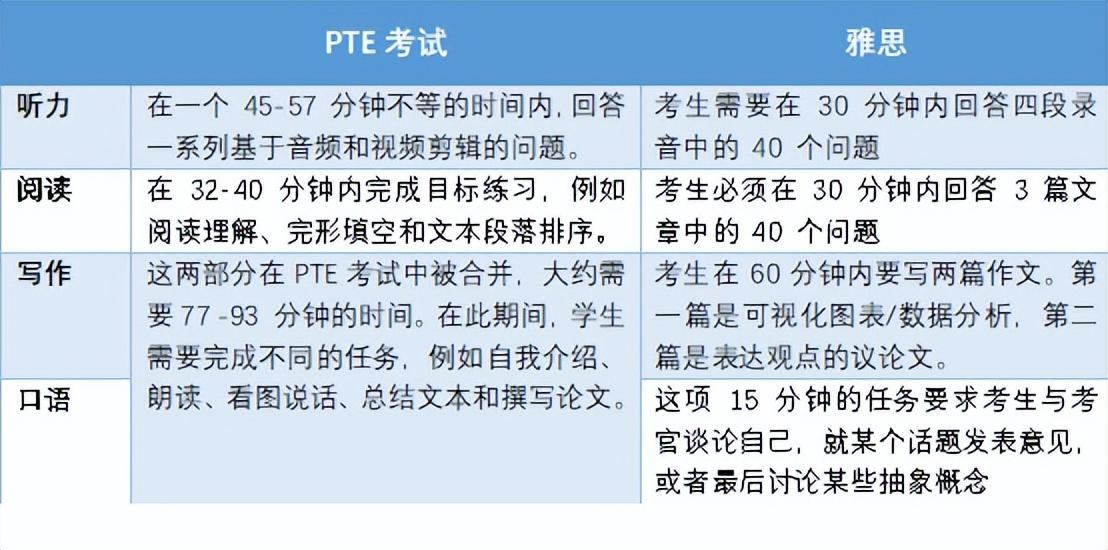 |  | PTE考试 | 雅思 |
|---|---|---|
| 听力 | 在一个45-57分钟不等的时间内，回答一系列基于音频和视频剪辑的问题。 | 考生需要在30分钟内回答四段录音中的40个问题 |
| 阅读 | 在32-40分钟内完成目标练习，例如阅读理解、完形填空和文本段落排序。 | 考生必须在30分钟内回答3篇文章中的40个问题 |
| 写作 | 这两部分在PTE考试中被合并，大约需要77-93分钟的时间。在此期间，学生需要完成不同的任务，例如自我介绍、朗读、看图说话、总结文本和撰写论文。 | 考生在60分钟内要写两篇作文。第一篇是可视化图表/数据分析，第二篇是表达观点的议论文。 |
| 口语 |  | 这项15分钟的任务要求考生与考官谈论自己，就某个话题发表意见，或者最后讨论某些抽象概念 |